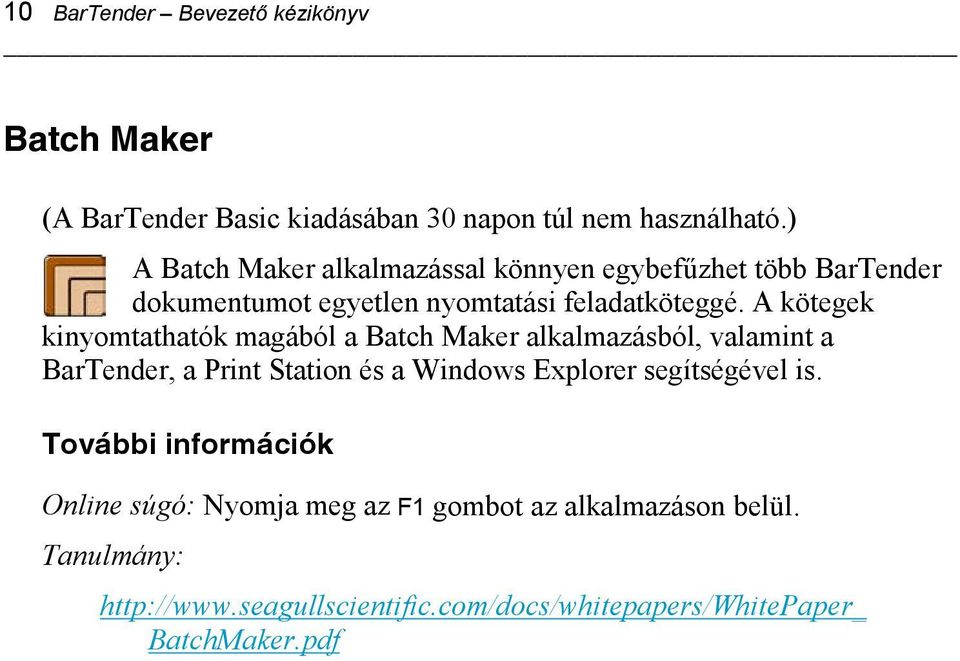 10 BarTender – Bevezető kézikönyv

Batch Maker

(A BarTender Basic kiadásában 30 napon túl nem használható.)

A Batch Maker alkalmazással könnyen egybefűzhet több BarTender dokumentumot egyetlen nyomtatási feladatköteggé. A kötegek kinyomtathatók magából a Batch Maker alkalmazásból, valamint a BarTender, a Print Station és a Windows Explorer segítségével is.

További információk

Online súgó: Nyomja meg az F1 gombot az alkalmazáson belül.

Tanulmány:

http://www.seagullscientific.com/docs/whitepapers/WhitePaper_BatchMaker.pdf